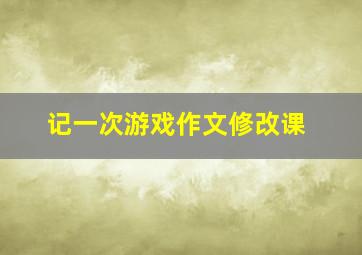 记一次游戏作文修改课